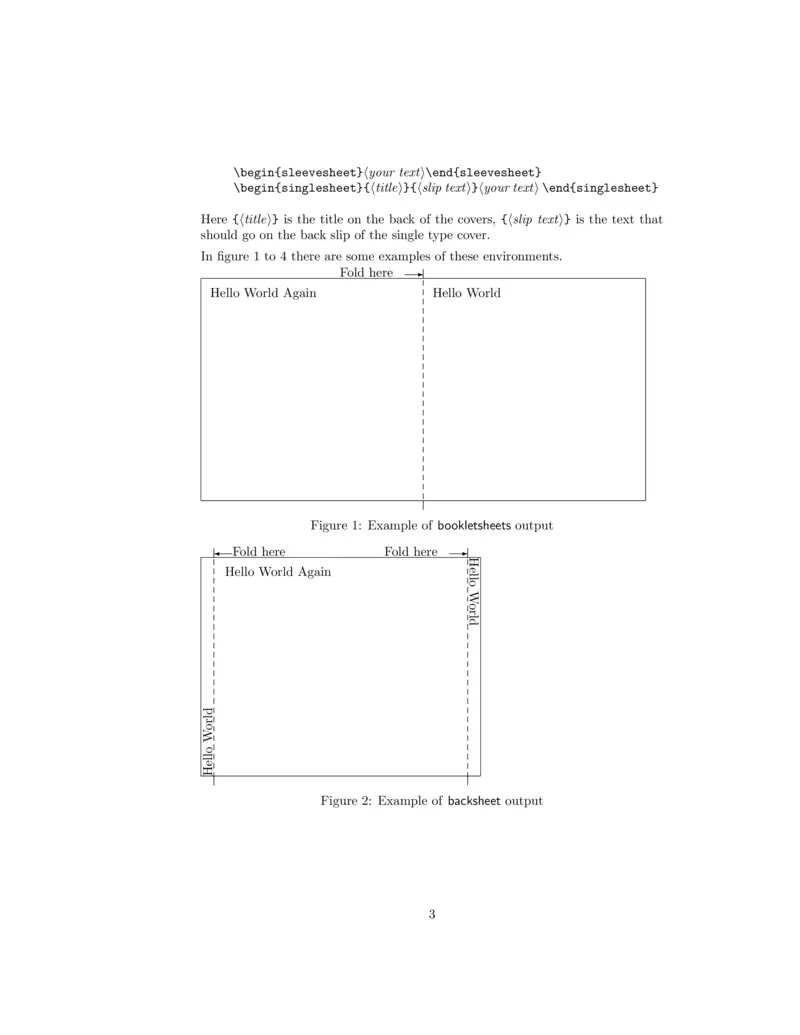 \begin{sleevesheet}⟨your text⟩\end{sleevesheet}
\begin{singlesheet}{⟨title⟩}{⟨slip text⟩}⟨your text⟩ \end{singlesheet}

Here {⟨title⟩} is the title on the back of the covers, {⟨slip text⟩} is the text that should go on the back slip of the single type cover.

In figure 1 to 4 there are some examples of these environments.

Fold here

Hello World Again

Hello World

Figure 1: Example of bookletsheets output

Fold here

Fold here

Hello World Again

Hello World

Hello World

Figure 2: Example of backsheet output

3